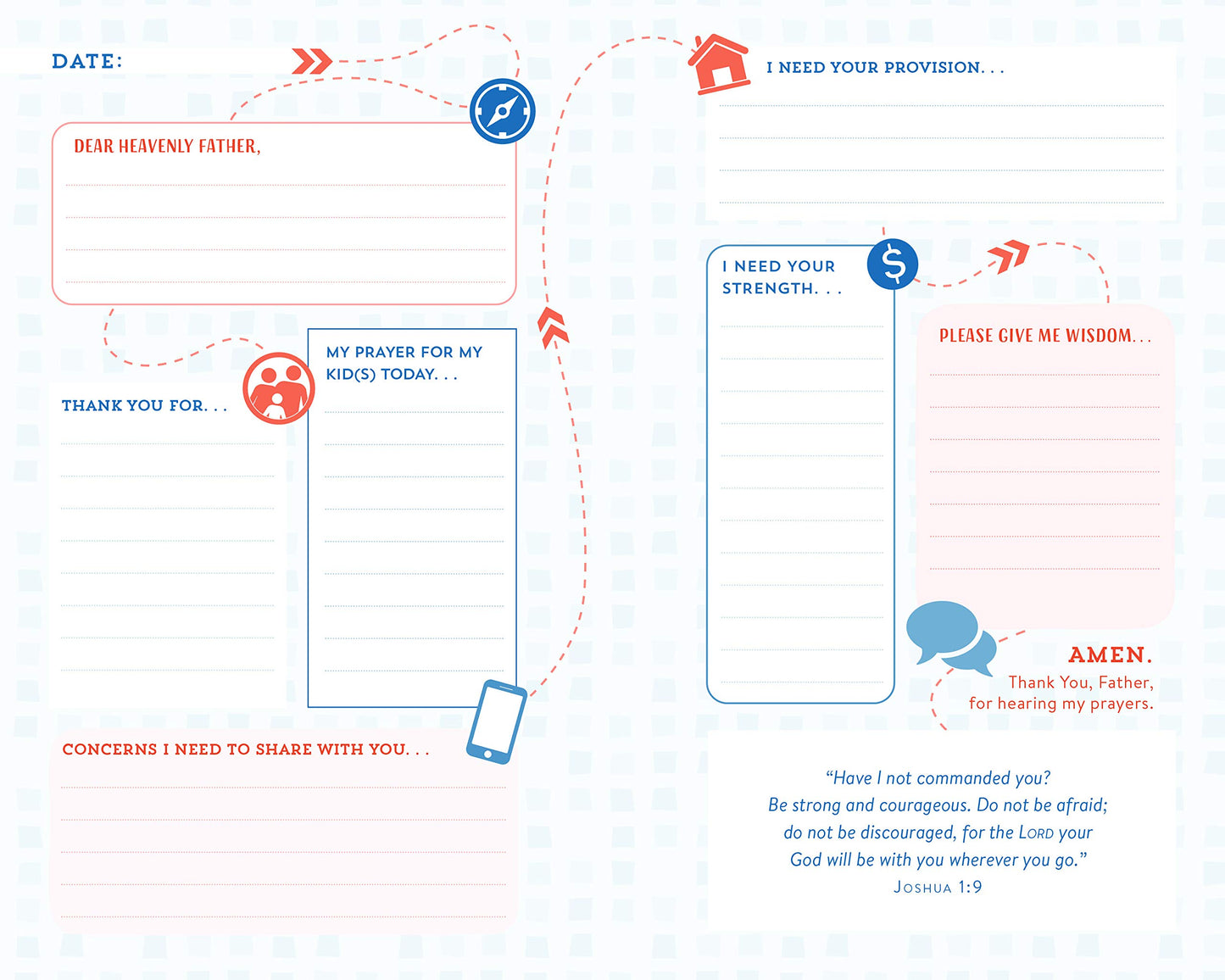 DATE:

DEAR HEAVENLY FATHER,

THANK YOU FOR. . .

MY PRAYER FOR MY KID(S) TODAY. . .

CONCERNS I NEED TO SHARE WITH YOU. . .

I NEED YOUR PROVISION. . .

I NEED YOUR STRENGTH. . .

PLEASE GIVE ME WISDOM. . .

AMEN.
Thank You, Father, for hearing my prayers.

"Have I not commanded you? Be strong and courageous. Do not be afraid; do not be discouraged, for the LORD your God will be with you wherever you go."
JOSHUA 1:9